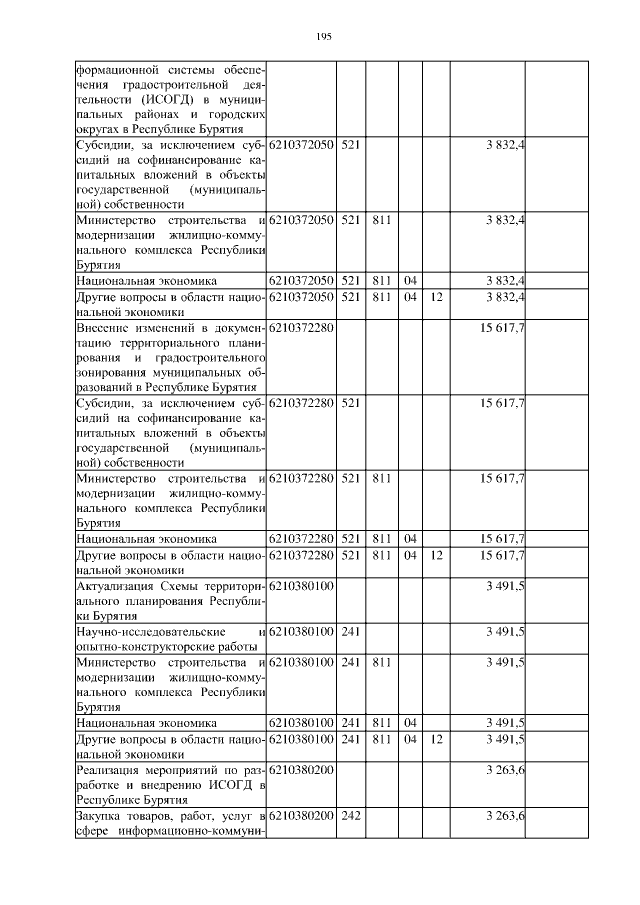 195

|  |  |  |  |  |  |  |  |  |
|---|---|---|---|---|---|---|---|---|
| формационной системы обеспечения градостроительной деятельности (ИСОГД) в муниципальных районах и городских округах в Республике Бурятия |  |  |  |  |  |  |  |  |
| Субсидии, за исключением субсидий на софинансирование капитальных вложений в объекты государственной (муниципальной) собственности | 6210372050 | 521 |  |  |  | 3 832,4 |  |  |
| Министерство строительства и модернизации жилищно-коммунального комплекса Республики Бурятия | 6210372050 | 521 | 811 |  |  | 3 832,4 |  |  |
| Национальная экономика | 6210372050 | 521 | 811 | 04 |  | 3 832,4 |  |  |
| Другие вопросы в области национальной экономики | 6210372050 | 521 | 811 | 04 | 12 | 3 832,4 |  |  |
| Внесение изменений в документацию территориального планирования и градостроительного зонирования муниципальных образований в Республике Бурятия | 6210372280 |  |  |  |  | 15 617,7 |  |  |
| Субсидии, за исключением субсидий на софинансирование капитальных вложений в объекты государственной (муниципальной) собственности | 6210372280 | 521 |  |  |  | 15 617,7 |  |  |
| Министерство строительства и модернизации жилищно-коммунального комплекса Республики Бурятия | 6210372280 | 521 | 811 |  |  | 15 617,7 |  |  |
| Национальная экономика | 6210372280 | 521 | 811 | 04 |  | 15 617,7 |  |  |
| Другие вопросы в области национальной экономики | 6210372280 | 521 | 811 | 04 | 12 | 15 617,7 |  |  |
| Актуализация Схемы территориального планирования Республики Бурятия | 6210380100 |  |  |  |  | 3 491,5 |  |  |
| Научно-исследовательские и опытно-конструкторские работы | 6210380100 | 241 |  |  |  | 3 491,5 |  |  |
| Министерство строительства и модернизации жилищно-коммунального комплекса Республики Бурятия | 6210380100 | 241 | 811 |  |  | 3 491,5 |  |  |
| Национальная экономика | 6210380100 | 241 | 811 | 04 |  | 3 491,5 |  |  |
| Другие вопросы в области национальной экономики | 6210380100 | 241 | 811 | 04 | 12 | 3 491,5 |  |  |
| Реализация мероприятий по разработке и внедрению ИСОГД в Республике Бурятия | 6210380200 |  |  |  |  | 3 263,6 |  |  |
| Закупка товаров, работ, услуг в сфере информационно-коммуни- | 6210380200 | 242 |  |  |  | 3 263,6 |  |  |